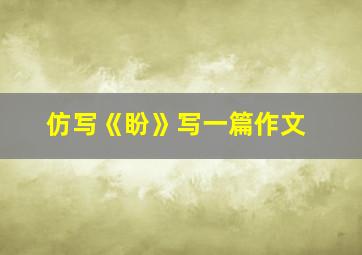 仿写《盼》写一篇作文